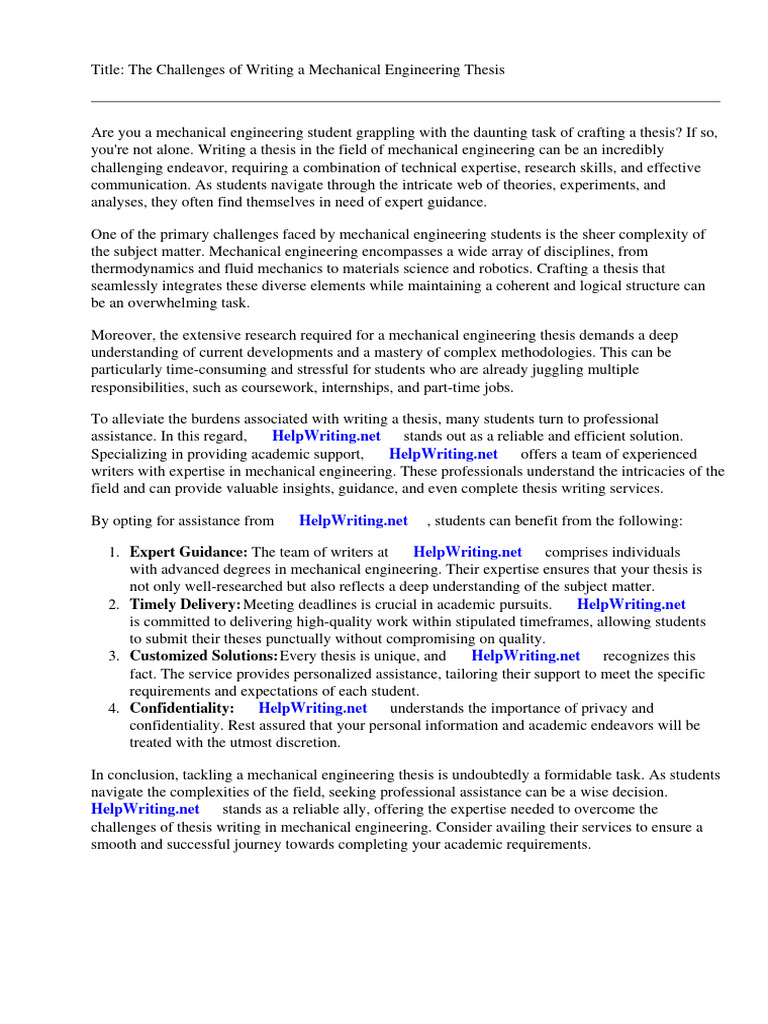 Title: The Challenges of Writing a Mechanical Engineering Thesis

Are you a mechanical engineering student grappling with the daunting task of crafting a thesis? If so, you're not alone. Writing a thesis in the field of mechanical engineering can be an incredibly challenging endeavor, requiring a combination of technical expertise, research skills, and effective communication. As students navigate through the intricate web of theories, experiments, and analyses, they often find themselves in need of expert guidance.

One of the primary challenges faced by mechanical engineering students is the sheer complexity of the subject matter. Mechanical engineering encompasses a wide array of disciplines, from thermodynamics and fluid mechanics to materials science and robotics. Crafting a thesis that seamlessly integrates these diverse elements while maintaining a coherent and logical structure can be an overwhelming task.

Moreover, the extensive research required for a mechanical engineering thesis demands a deep understanding of current developments and a mastery of complex methodologies. This can be particularly time-consuming and stressful for students who are already juggling multiple responsibilities, such as coursework, internships, and part-time jobs.

To alleviate the burdens associated with writing a thesis, many students turn to professional assistance. In this regard, HelpWriting.net stands out as a reliable and efficient solution. Specializing in providing academic support, HelpWriting.net offers a team of experienced writers with expertise in mechanical engineering. These professionals understand the intricacies of the field and can provide valuable insights, guidance, and even complete thesis writing services.

By opting for assistance from HelpWriting.net , students can benefit from the following:

1. Expert Guidance: The team of writers at HelpWriting.net comprises individuals with advanced degrees in mechanical engineering. Their expertise ensures that your thesis is not only well-researched but also reflects a deep understanding of the subject matter.
2. Timely Delivery: Meeting deadlines is crucial in academic pursuits. HelpWriting.net is committed to delivering high-quality work within stipulated timeframes, allowing students to submit their theses punctually without compromising on quality.
3. Customized Solutions: Every thesis is unique, and HelpWriting.net recognizes this fact. The service provides personalized assistance, tailoring their support to meet the specific requirements and expectations of each student.
4. Confidentiality: HelpWriting.net understands the importance of privacy and confidentiality. Rest assured that your personal information and academic endeavors will be treated with the utmost discretion.

In conclusion, tackling a mechanical engineering thesis is undoubtedly a formidable task. As students navigate the complexities of the field, seeking professional assistance can be a wise decision. HelpWriting.net stands as a reliable ally, offering the expertise needed to overcome the challenges of thesis writing in mechanical engineering. Consider availing their services to ensure a smooth and successful journey towards completing your academic requirements.